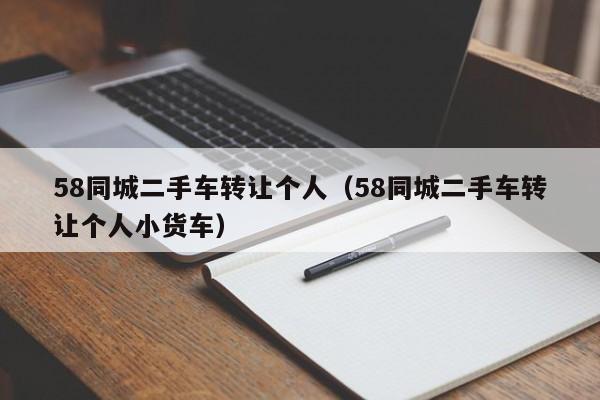 58同城二手车转让个人（58同城二手车转让个人小货车）